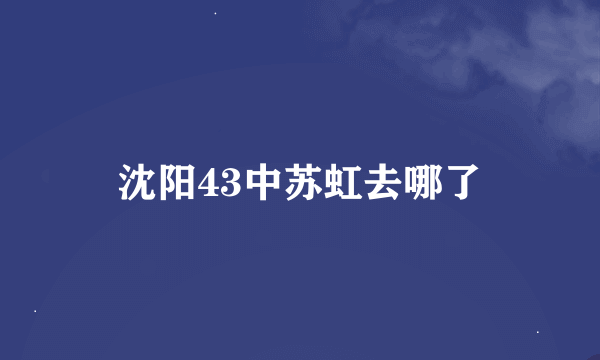 沈阳43中苏虹去哪了